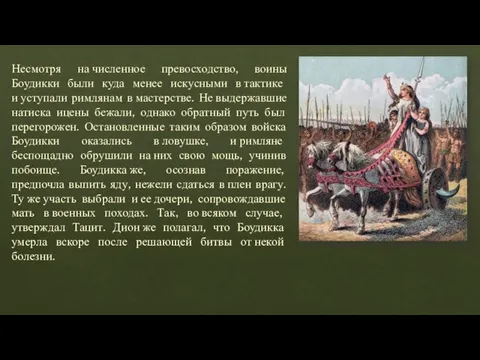 Несмотря на численное превосходство, воины Боудикки были куда менее искусными в тактике и уступали римлянам в мастерстве. Не выдержавшие натиска ицены бежали, однако обратный путь был перегорожен. Остановленные таким образом войска Боудикки оказались в ловушке, и римляне беспощадно обрушили на них свою мощь, учинив побоище. Боудикка же, осознав поражение, предпочла выпить яду, нежели сдаться в плен врагу. Ту же участь выбрали и ее дочери, сопровождавшие мать в военных походах. Так, во всяком случае, утверждал Тацит. Дион же полагал, что Боудикка умерла вскоре после решающей битвы от некой болезни.